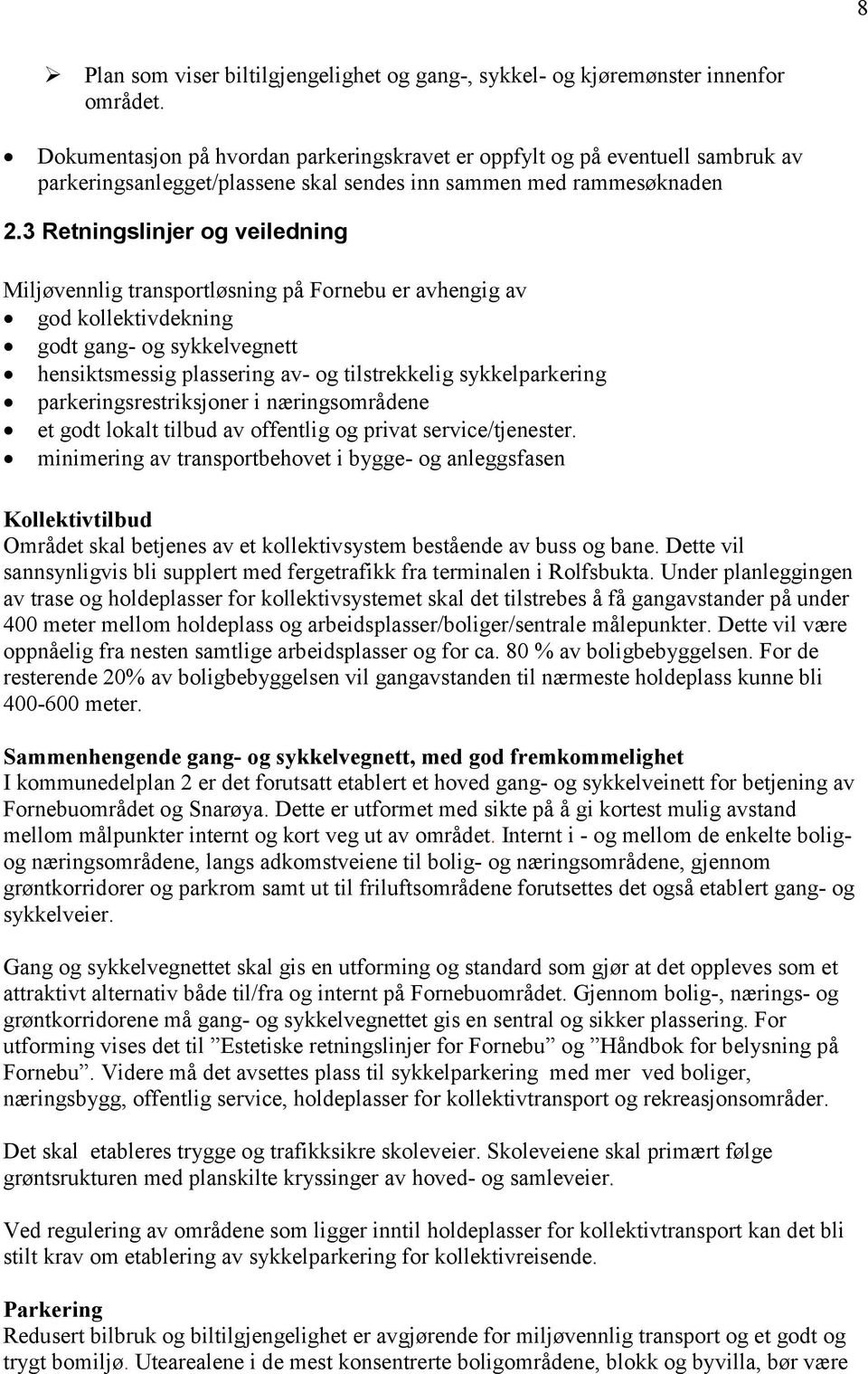 8

➢ Plan som viser biltilgjengelighet og gang-, sykkel- og kjøremønster innenfor området.

• Dokumentasjon på hvordan parkeringskravet er oppfylt og på eventuell sambruk av parkeringsanlegget/plassene skal sendes inn sammen med rammesøknaden

2.3 Retningslinjer og veiledning

Miljøvennlig transportløsning på Fornebu er avhengig av
• god kollektivdekning
• godt gang- og sykkelvegnett
• hensiktsmessig plassering av- og tilstrekkelig sykkelparkering
• parkeringsrestriksjoner i næringsområdene
• et godt lokalt tilbud av offentlig og privat service/tjenester.
• minimering av transportbehovet i bygge- og anleggsfasen

Kollektivtilbud
Området skal betjenes av et kollektivsystem bestående av buss og bane. Dette vil sannsynligvis bli supplert med fergetrafikk fra terminalen i Rolfsbukta. Under planleggingen av trase og holdeplasser for kollektivsystemet skal det tilstrebes å få gangavstander på under 400 meter mellom holdeplass og arbeidsplasser/boliger/sentrale målepunkter. Dette vil være oppnåelig fra nesten samtlige arbeidsplasser og for ca. 80 % av boligbebyggelsen. For de resterende 20% av boligbebyggelsen vil gangavstanden til nærmeste holdeplass kunne bli 400-600 meter.

Sammenhengende gang- og sykkelvegnett, med god fremkommelighet
I kommunedelplan 2 er det forutsatt etablert et hoved gang- og sykkelveinett for betjening av Fornebuområdet og Snarøya. Dette er utformet med sikte på å gi kortest mulig avstand mellom målpunkter internt og kort veg ut av området. Internt i - og mellom de enkelte bolig- og næringsområdene, langs adkomstveiene til bolig- og næringsområdene, gjennom grøntkorridorer og parkrom samt ut til friluftsområdene forutsettes det også etablert gang- og sykkelveier.

Gang og sykkelvegnettet skal gis en utforming og standard som gjør at det oppleves som et attraktivt alternativ både til/fra og internt på Fornebuområdet. Gjennom bolig-, nærings- og grøntkorridorene må gang- og sykkelvegnettet gis en sentral og sikker plassering. For utforming vises det til ”Estetiske retningslinjer for Fornebu” og ”Håndbok for belysning på Fornebu”. Videre må det avsettes plass til sykkelparkering med mer ved boliger, næringsbygg, offentlig service, holdeplasser for kollektivtransport og rekreasjonsområder.

Det skal etableres trygge og trafikksikre skoleveier. Skoleveiene skal primært følge grøntsrukturen med planskilte kryssinger av hoved- og samleveier.

Ved regulering av områdene som ligger inntil holdeplasser for kollektivtransport kan det bli stilt krav om etablering av sykkelparkering for kollektivreisende.

Parkering
Redusert bilbruk og biltilgjengelighet er avgjørende for miljøvennlig transport og et godt og trygt bomiljø. Utearealene i de mest konsentrerte boligområdene, blokk og byvilla, bør være